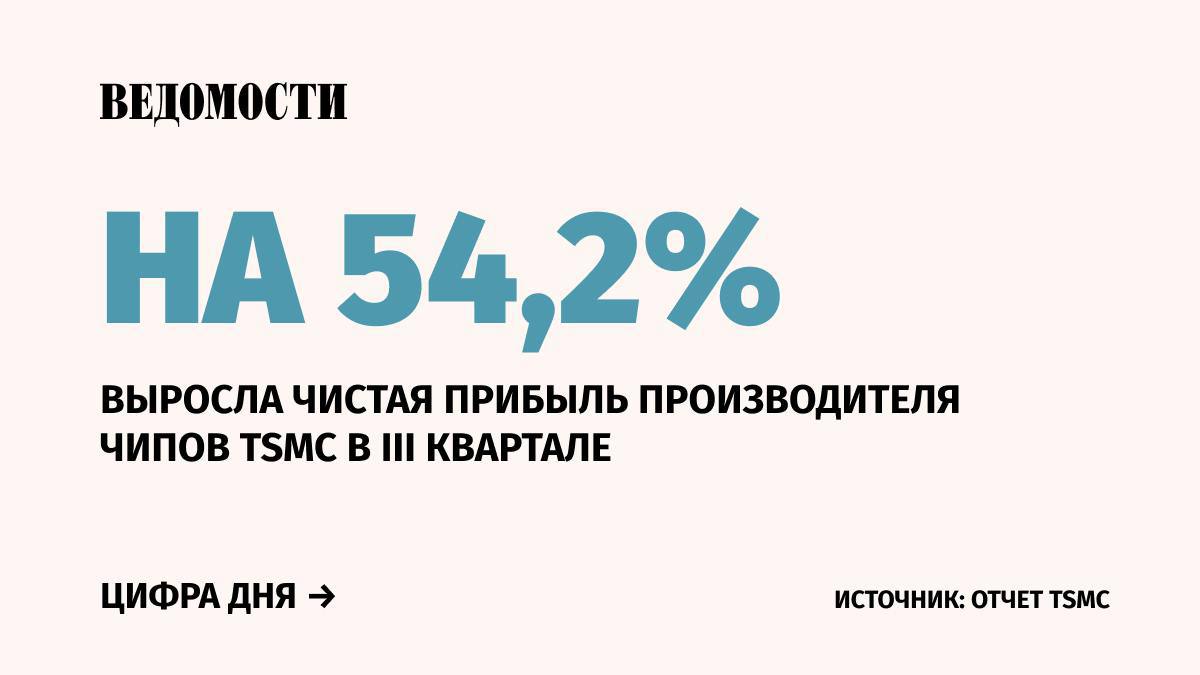 ВЕДОМОСТИ

НА 54,2%

ВЫРОСЛА ЧИСТАЯ ПРИБЫЛЬ ПРОИЗВОДИТЕЛЯ ЧИПОВ TSMC В III КВАРТАЛЕ

ЦИФРА ДНЯ →

ИСТОЧНИК: ОТЧЕТ TSMC